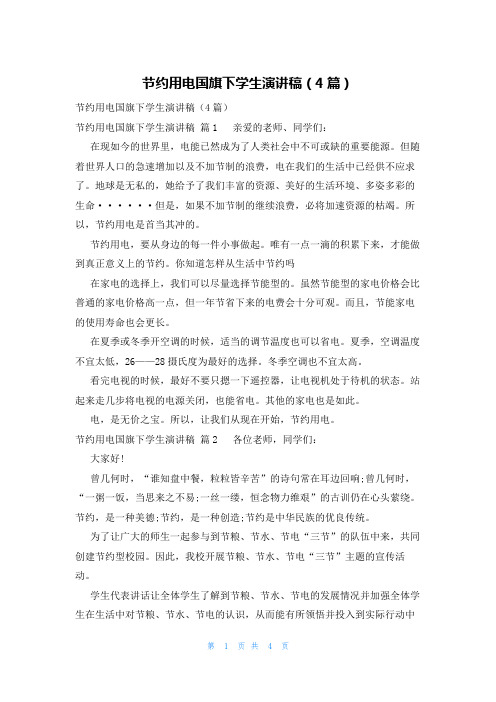 节约用电国旗下学生演讲稿（4篇）

节约用电国旗下学生演讲稿（4篇）

节约用电国旗下学生演讲稿 篇1 亲爱的老师、同学们：

在现如今的世界里，电能已然成为了人类社会中不可或缺的重要能源。但随着世界人口的急速增加以及不加节制的浪费，电在我们的生活中已经供不应求了。地球是无私的，她给予了我们丰富的资源、美好的生活环境、多姿多彩的生命······但是，如果不加节制的继续浪费，必将加速资源的枯竭。所以，节约用电是首当其冲的。

节约用电，要从身边的每一件小事做起。唯有一点一滴的积累下来，才能做到真正意义上的节约。你知道怎样从生活中节约吗

在家电的选择上，我们可以尽量选择节能型的。虽然节能型的家电价格会比普通的家电价格高一点，但一年节省下来的电费会十分可观。而且，节能家电的使用寿命也会更长。

在夏季或冬季开空调的时候，适当的调节温度也可以省电。夏季，空调温度不宜太低，26——28摄氏度为最好的选择。冬季空调也不宜太高。

看完电视的时候，最好不要只摁一下遥控器，让电视机处于待机的状态。站起来走几步将电视的电源关闭，也能省电。其他的家电也是如此。

电，是无价之宝。所以，让我们从现在开始，节约用电。

节约用电国旗下学生演讲稿 篇2 各位老师，同学们：

大家好！

曾几何时，“谁知盘中餐，粒粒皆辛苦”的诗句常在耳边回响；曾几何时，“一粥一饭，当思来之不易；一丝一缕，恒念物力维艰”的古训仍在心头萦绕。节约，是一种美德；节约，是一种创造；节约是中华民族的优良传统。

为了让广大的师生一起参与到节粮、节水、节电“三节”的队伍中来，共同创建节约型校园。因此，我校开展节粮、节水、节电“三节”主题的宣传活动。

学生代表讲话让全体学生了解到节粮、节水、节电的发展情况并加强全体学生在生活中对节粮、节水、节电的认识，从而能有所领悟并投入到实际行动中

第 1 页 共 4 页